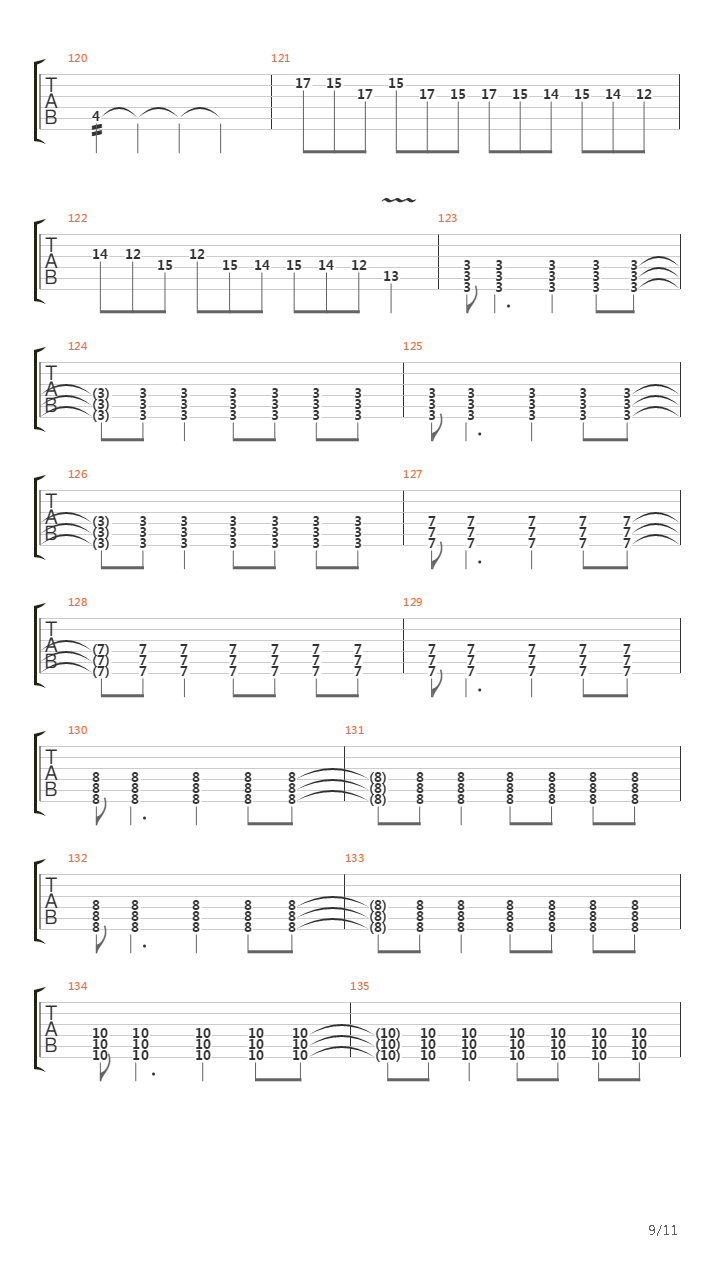 120
T
A
B
4

121
17 15 17 15 17 15 17 15 14 15 14 12

122
T
A
B
14 12 15 12 15 14 15 14 12 13

123
3 3 3 3 3
3 3 3 3 3
3 3 3 3 3

124
T
A
B
(3) 3 3 3 3 3 3
(3) 3 3 3 3 3 3
(3) 3 3 3 3 3 3

125
3 3 3 3 3
3 3 3 3 3
3 3 3 3 3

126
T
A
B
(3) 3 3 3 3 3 3
(3) 3 3 3 3 3 3
(3) 3 3 3 3 3 3

127
7 7 7 7 7
7 7 7 7 7
7 7 7 7 7

128
T
A
B
(7) 7 7 7 7 7 7
(7) 7 7 7 7 7 7
(7) 7 7 7 7 7 7

129
7 7 7 7 7
7 7 7 7 7
7 7 7 7 7

130
T
A
B
8 8 8 8 8
8 8 8 8 8
8 8 8 8 8

131
(8) 8 8 8 8 8 8
(8) 8 8 8 8 8 8
(8) 8 8 8 8 8 8

132
T
A
B
8 8 8 8 8
8 8 8 8 8
8 8 8 8 8

133
(8) 8 8 8 8 8 8
(8) 8 8 8 8 8 8
(8) 8 8 8 8 8 8

134
T
A
B
10 10 10 10 10
10 10 10 10 10
10 10 10 10 10

135
(10) 10 10 10 10 10 10
(10) 10 10 10 10 10 10
(10) 10 10 10 10 10 10

9/11